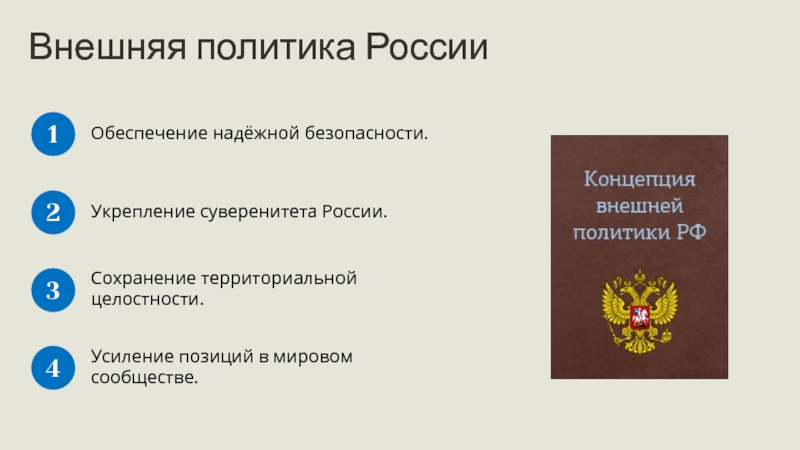 Внешняя политика России

1 Обеспечение надёжной безопасности.

2 Укрепление суверенитета России.

3 Сохранение территориальной целостности.

4 Усиление позиций в мировом сообществе.

Концепция внешней политики РФ